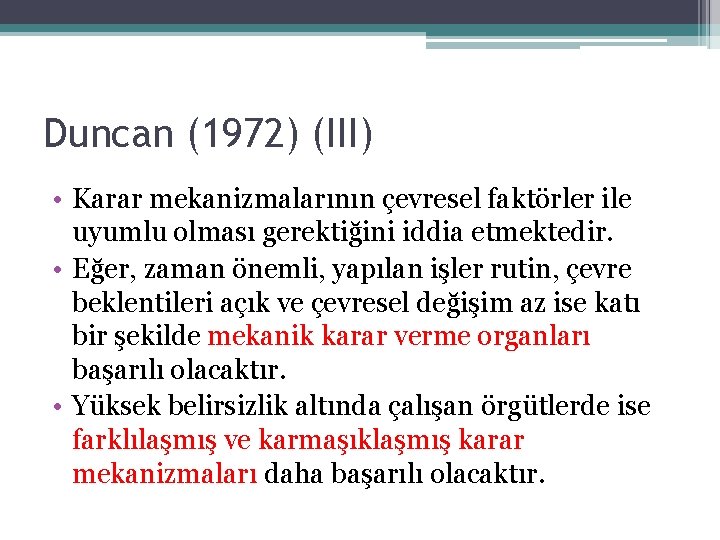 Duncan (1972) (III)

• Karar mekanizmalarının çevresel faktörler ile uyumlu olması gerektiğini iddia etmektedir.
• Eğer, zaman önemli, yapılan işler rutin, çevre beklentileri açık ve çevresel değişim az ise katı bir şekilde mekanik karar verme organları başarılı olacaktır.
• Yüksek belirsizlik altında çalışan örgütlerde ise farklılaşmış ve karmaşıklaşmış karar mekanizmaları daha başarılı olacaktır.